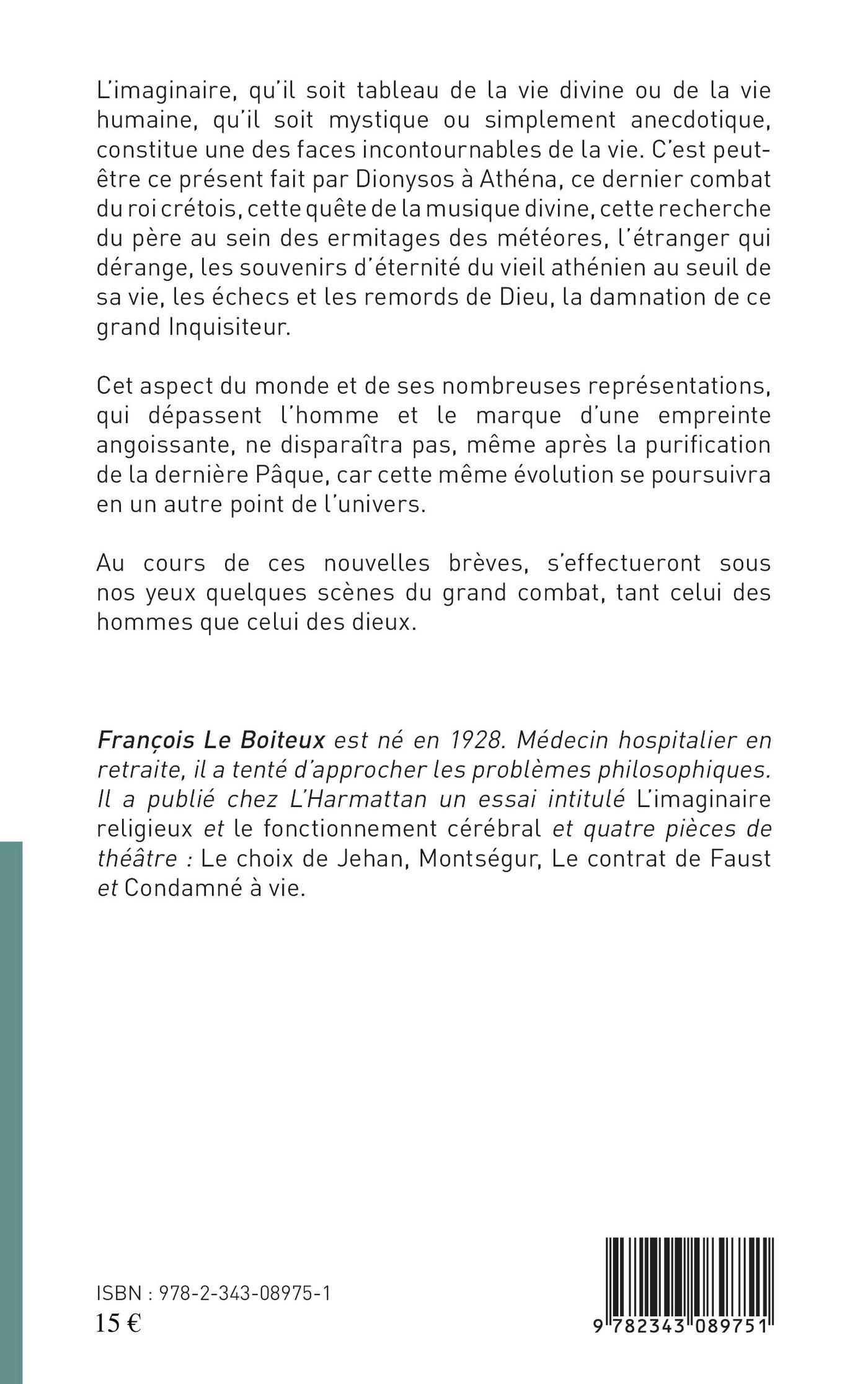 L'imaginaire, qu'il soit tableau de la vie divine ou de la vie humaine, qu'il soit mystique ou simplement anecdotique, constitue une des faces incontournables de la vie. C'est peut-être ce présent fait par Dionysos à Athéna, ce dernier combat du roi crétois, cette quête de la musique divine, cette recherche du père au sein des ermitages des météores, l'étranger qui dérange, les souvenirs d'éternité du vieil athénien au seuil de sa vie, les échecs et les remords de Dieu, la damnation de ce grand Inquisiteur.

Cet aspect du monde et de ses nombreuses représentations, qui dépassent l'homme et le marque d'une empreinte angoissante, ne disparaîtra pas, même après la purification de la dernière Pâque, car cette même évolution se poursuivra en un autre point de l'univers.

Au cours de ces nouvelles brèves, s'effectueront sous nos yeux quelques scènes du grand combat, tant celui des hommes que celui des dieux.

François Le Boiteux est né en 1928. Médecin hospitalier en retraite, il a tenté d'approcher les problèmes philosophiques. Il a publié chez L'Harmattan un essai intitulé L'imaginaire religieux et le fonctionnement cérébral et quatre pièces de théâtre : Le choix de Jehan, Montségur, Le contrat de Faust et Condamné à vie.

ISBN : 978-2-343-08975-1
15 €

9 782343 089751